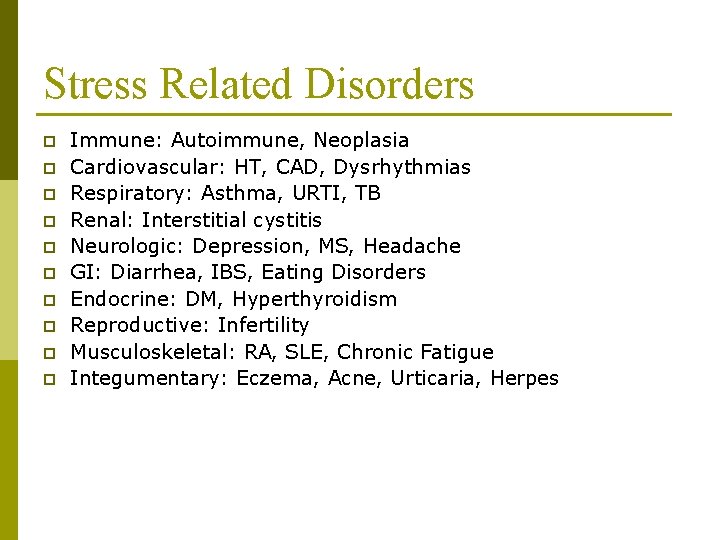 Stress Related Disorders

- Immune: Autoimmune, Neoplasia
- Cardiovascular: HT, CAD, Dysrhythmias
- Respiratory: Asthma, URTI, TB
- Renal: Interstitial cystitis
- Neurologic: Depression, MS, Headache
- GI: Diarrhea, IBS, Eating Disorders
- Endocrine: DM, Hyperthyroidism
- Reproductive: Infertility
- Musculoskeletal: RA, SLE, Chronic Fatigue
- Integumentary: Eczema, Acne, Urticaria, Herpes